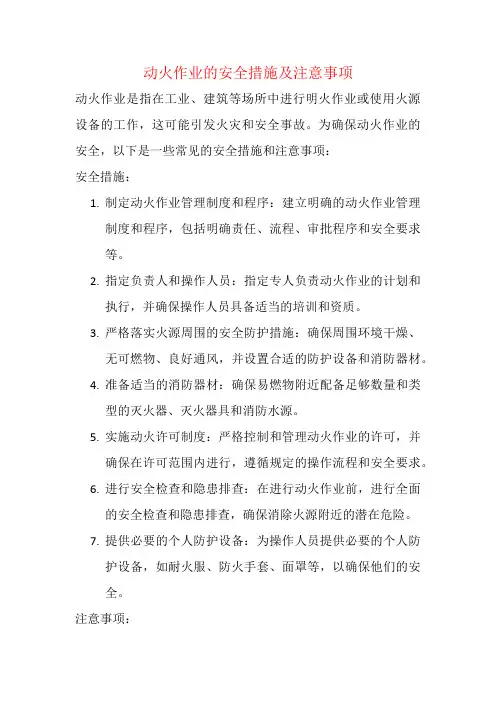 动火作业的安全措施及注意事项

动火作业是指在工业、建筑等场所中进行明火作业或使用火源设备的工作，这可能引发火灾和安全事故。为确保动火作业的安全，以下是一些常见的安全措施和注意事项：

安全措施：

1. 制定动火作业管理制度和程序：建立明确的动火作业管理制度和程序，包括明确责任、流程、审批程序和安全要求等。
2. 指定负责人和操作人员：指定专人负责动火作业的计划和执行，并确保操作人员具备适当的培训和资质。
3. 严格落实火源周围的安全防护措施：确保周围环境干燥、无可燃物、良好通风，并设置合适的防护设备和消防器材。
4. 准备适当的消防器材：确保易燃物附近配备足够数量和类型的灭火器、灭火器具和消防水源。
5. 实施动火许可制度：严格控制和管理动火作业的许可，并确保在许可范围内进行，遵循规定的操作流程和安全要求。
6. 进行安全检查和隐患排查：在进行动火作业前，进行全面的安全检查和隐患排查，确保消除火源附近的潜在危险。
7. 提供必要的个人防护设备：为操作人员提供必要的个人防护设备，如耐火服、防火手套、面罩等，以确保他们的安全。

注意事项：